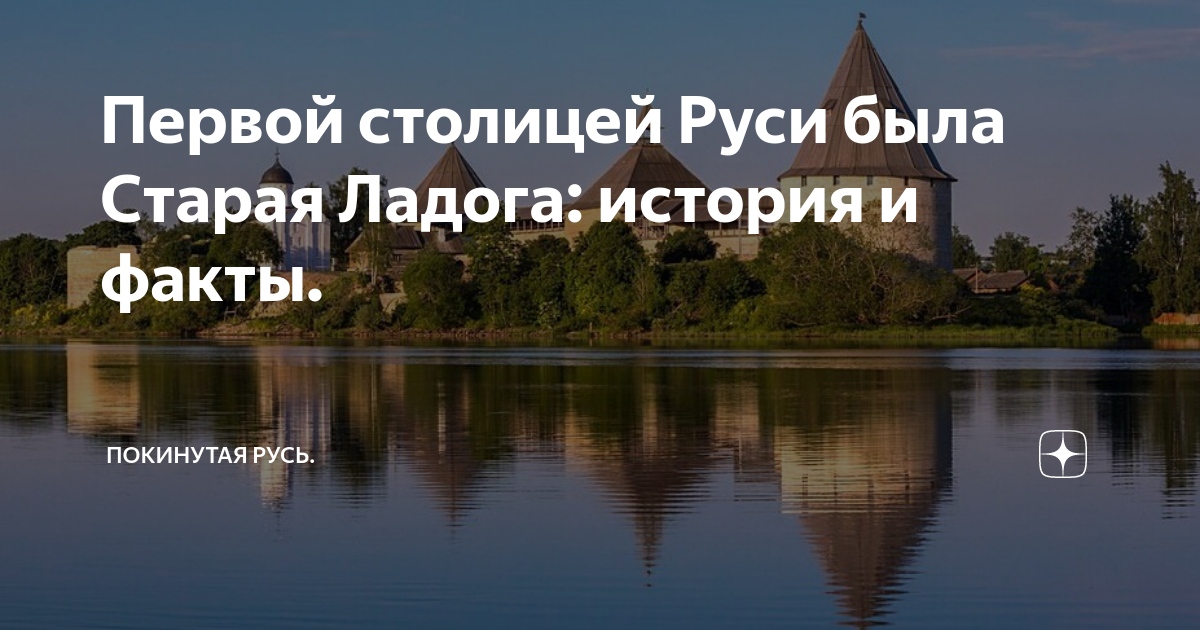 Первой столицей Руси была Старая Ладога: история и факты.

ПОКИНУТАЯ РУСЬ.